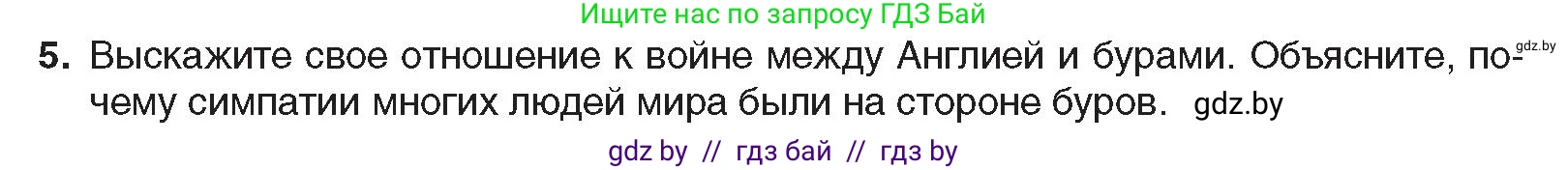 Ищите нас по запросу ГДЗ Бай

gdz.by

5. Выскажите свое отношение к войне между Англией и бурами. Объясните, почему симпатии многих людей мира были на стороне буров. gdz.by

gdz by // гдз бай // гдз by